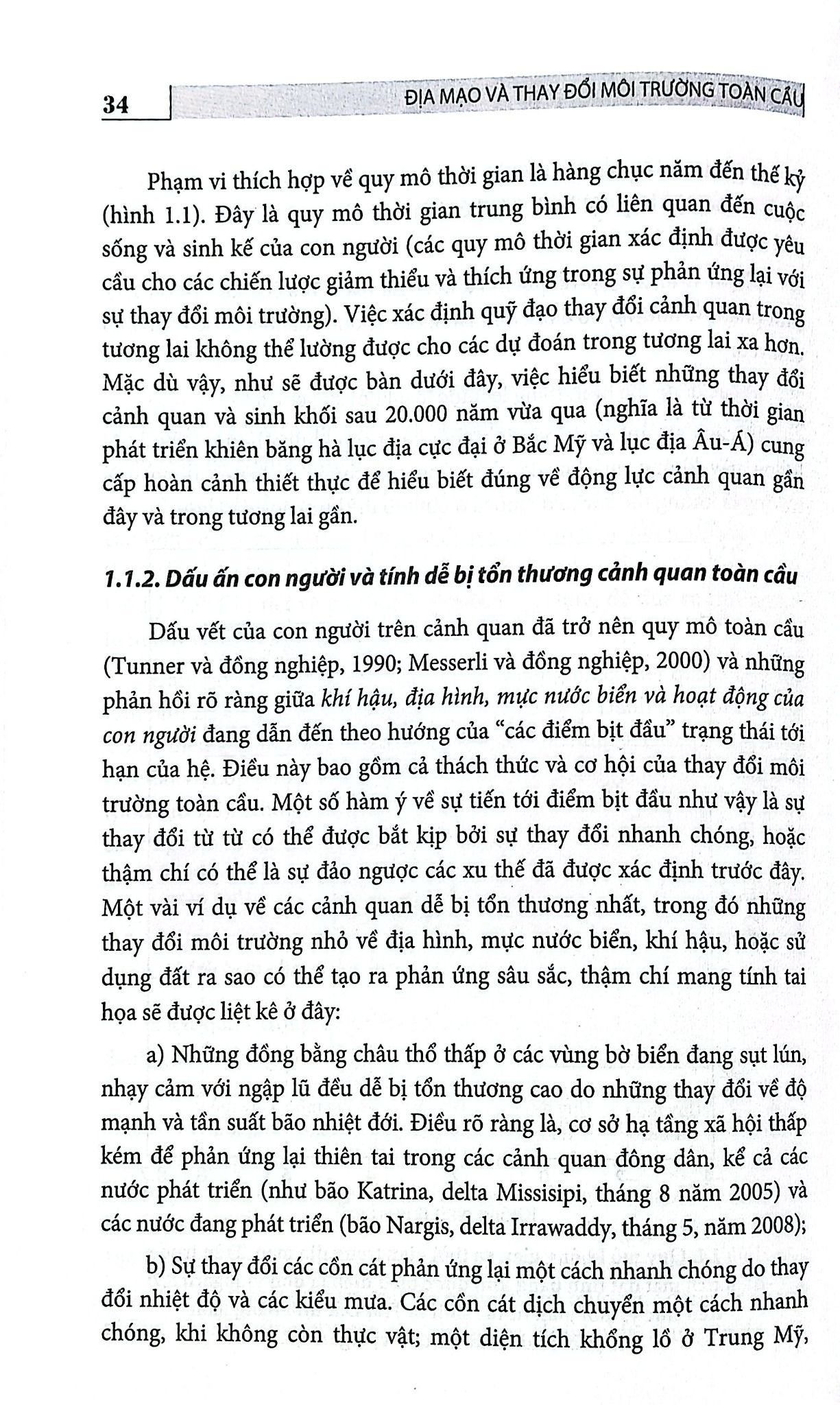 34 ĐỊA MẠO VÀ THAY ĐỔI MÔI TRƯỜNG TOÀN CẦU

Phạm vi thích hợp về quy mô thời gian là hàng chục năm đến thế kỷ (hình 1.1). Đây là quy mô thời gian trung bình có liên quan đến cuộc sống và sinh kế của con người (các quy mô thời gian xác định được yêu cầu cho các chiến lược giảm thiểu và thích ứng trong sự phản ứng lại với sự thay đổi môi trường). Việc xác định quỹ đạo thay đổi cảnh quan trong tương lai không thể lường được cho các dự đoán trong tương lai xa hơn. Mặc dù vậy, như sẽ được bàn dưới đây, việc hiểu biết những thay đổi cảnh quan và sinh khối sau 20.000 năm vừa qua (nghĩa là từ thời gian phát triển khiên băng hà lục địa cực đại ở Bắc Mỹ và lục địa Âu-Á) cung cấp hoàn cảnh thiết thực để hiểu biết đúng về động lực cảnh quan gần đây và trong tương lai gần.

1.1.2. Dấu ấn con người và tính dễ bị tổn thương cảnh quan toàn cầu

Dấu vết của con người trên cảnh quan đã trở nên quy mô toàn cầu (Tunner và đồng nghiệp, 1990; Messerli và đồng nghiệp, 2000) và những phản hồi rõ ràng giữa khí hậu, địa hình, mực nước biển và hoạt động của con người đang dẫn đến theo hướng của "các điểm bịt đầu" trạng thái tới hạn của hệ. Điều này bao gồm cả thách thức và cơ hội của thay đổi môi trường toàn cầu. Một số hàm ý về sự tiến tới điểm bịt đầu như vậy là sự thay đổi từ từ có thể được bắt kịp bởi sự thay đổi nhanh chóng, hoặc thậm chí có thể là sự đảo ngược các xu thế đã được xác định trước đây. Một vài ví dụ về các cảnh quan dễ bị tổn thương nhất, trong đó những thay đổi môi trường nhỏ về địa hình, mực nước biển, khí hậu, hoặc sử dụng đất ra sao có thể tạo ra phản ứng sâu sắc, thậm chí mang tính tai họa sẽ được liệt kê ở đây:

a) Những đồng bằng châu thổ thấp ở các vùng bờ biển đang sụt lún, nhạy cảm với ngập lũ đều dễ bị tổn thương cao do những thay đổi về độ mạnh và tần suất bão nhiệt đới. Điều rõ ràng là, cơ sở hạ tầng xã hội thấp kém để phản ứng lại thiên tai trong các cảnh quan đông dân, kể cả các nước phát triển (như bão Katrina, delta Missisipi, tháng 8 năm 2005) và các nước đang phát triển (bão Nargis, delta Irrawaddy, tháng 5, năm 2008);

b) Sự thay đổi các cồn cát phản ứng lại một cách nhanh chóng do thay đổi nhiệt độ và các kiểu mưa. Các cồn cát dịch chuyển một cách nhanh chóng, khi không còn thực vật; một diện tích khổng lồ ở Trung Mỹ,